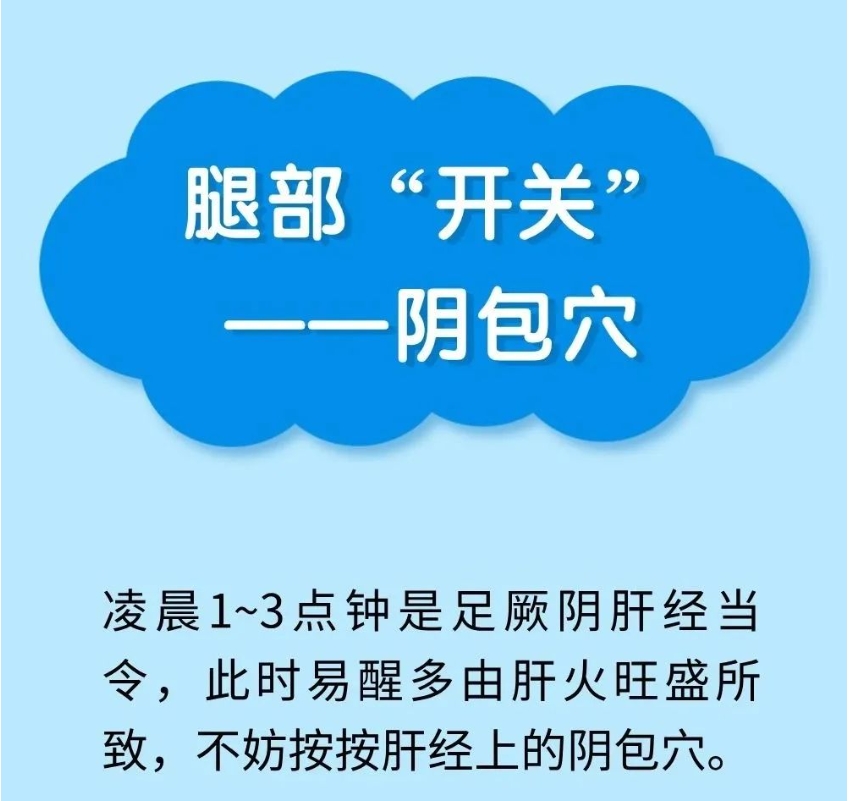 腿部“开关”
——阴包穴

凌晨1~3点钟是足厥阴肝经当令，此时易醒多由肝火旺盛所致，不妨按按肝经上的阴包穴。